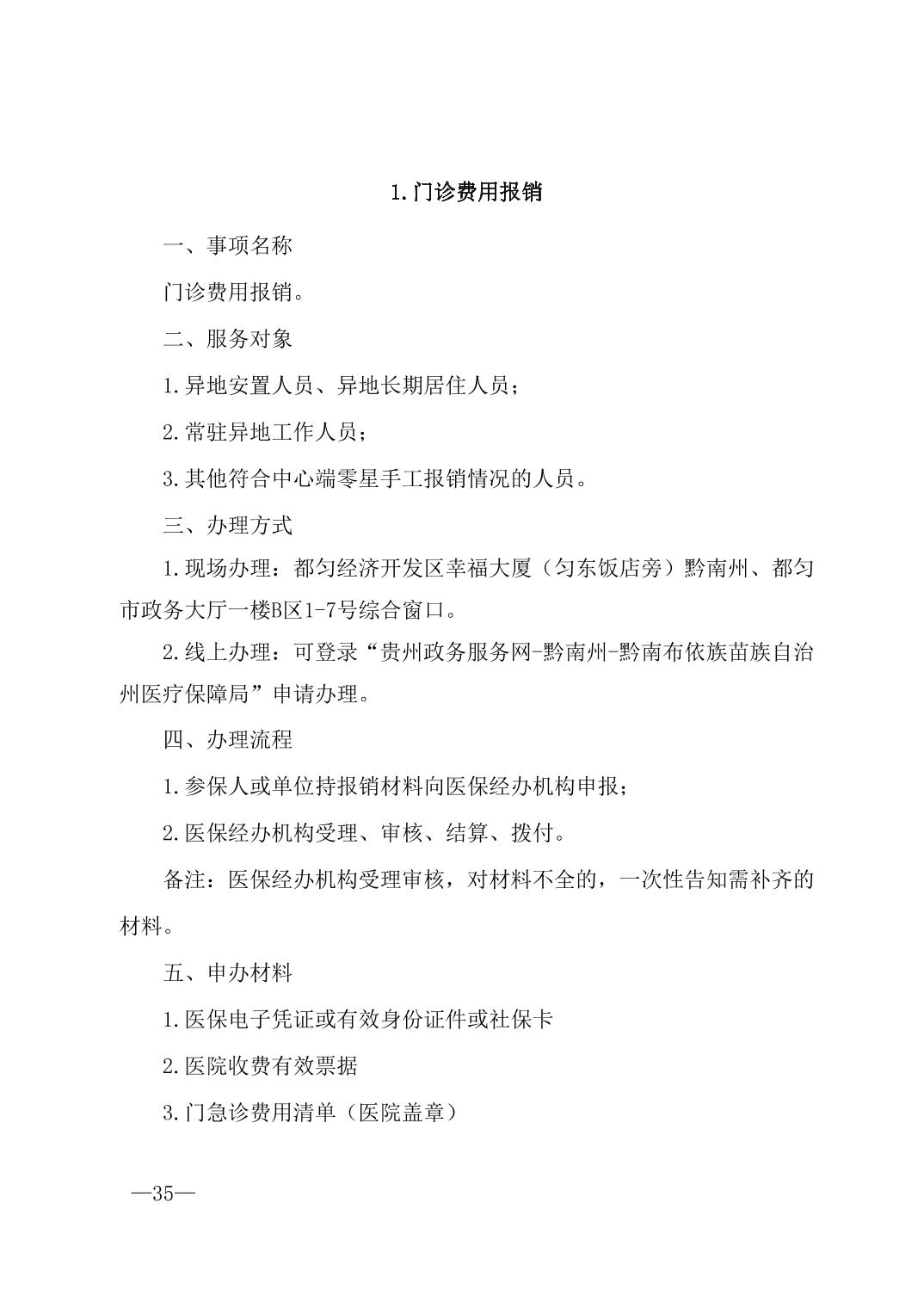 1.门诊费用报销

一、事项名称

门诊费用报销。

二、服务对象

1.异地安置人员、异地长期居住人员；

2.常驻异地工作人员；

3.其他符合中心端零星手工报销情况的人员。

三、办理方式

1.现场办理：都匀经济开发区幸福大厦（匀东饭店旁）黔南州、都匀市政务大厅一楼B区1-7号综合窗口。

2.线上办理：可登录“贵州政务服务网-黔南州-黔南布依族苗族自治州医疗保障局”申请办理。

四、办理流程

1.参保人或单位持报销材料向医保经办机构申报；

2.医保经办机构受理、审核、结算、拨付。

备注：医保经办机构受理审核，对材料不全的，一次性告知需补齐的材料。

五、申办材料

1.医保电子凭证或有效身份证件或社保卡

2.医院收费有效票据

3.门急诊费用清单（医院盖章）

—35—